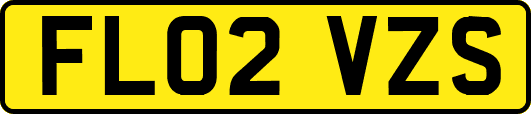 FL02 VZS